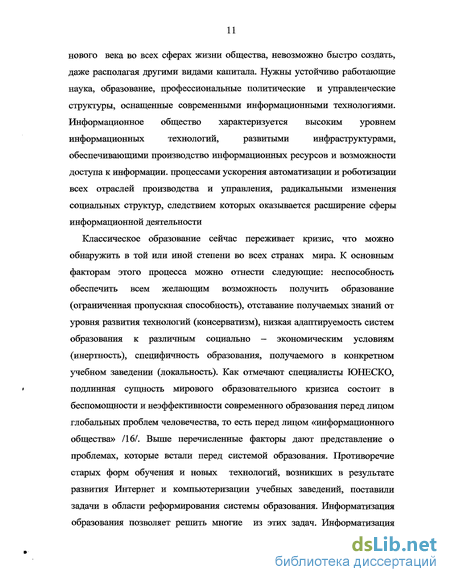 11

нового века во всех сферах жизни общества, невозможно быстро создать, даже располагая другими видами капитала. Нужны устойчиво работающие наука, образование, профессиональные политические и управленческие структуры, оснащенные современными информационными технологиями. Информационное общество характеризуется высоким уровнем информационных технологий, развитыми инфраструктурами, обеспечивающими производство информационных ресурсов и возможности доступа к информации. процессами ускорения автоматизации и роботизации всех отраслей производства и управления, радикальными изменения социальных структур, следствием которых оказывается расширение сферы информационной деятельности

Классическое образование сейчас переживает кризис, что можно обнаружить в той или иной степени во всех странах мира. К основным факторам этого процесса можно отнести следующие: неспособность обеспечить всем желающим возможность получить образование (ограниченная пропускная способность), отставание получаемых знаний от уровня развития технологий (консерватизм), низкая адаптируемость систем образования к различным социально – экономическим условиям (инертность), специфичность образования, получаемого в конкретном учебном заведении (локальность). Как отмечают специалисты ЮНЕСКО, подлинная сущность мирового образовательного кризиса состоит в беспомощности и неэффективности современного образования перед лицом глобальных проблем человечества, то есть перед лицом «информационного общества» /16/. Выше перечисленные факторы дают представление о проблемах, которые встали перед системой образования. Противоречие старых форм обучения и новых технологий, возникших в результате развития Интернет и компьютеризации учебных заведений, поставили задачи в области реформирования системы образования. Информатизация образования позволяет решить многие из этих задач. Информатизация

dsLib.net
библиотека диссертаций